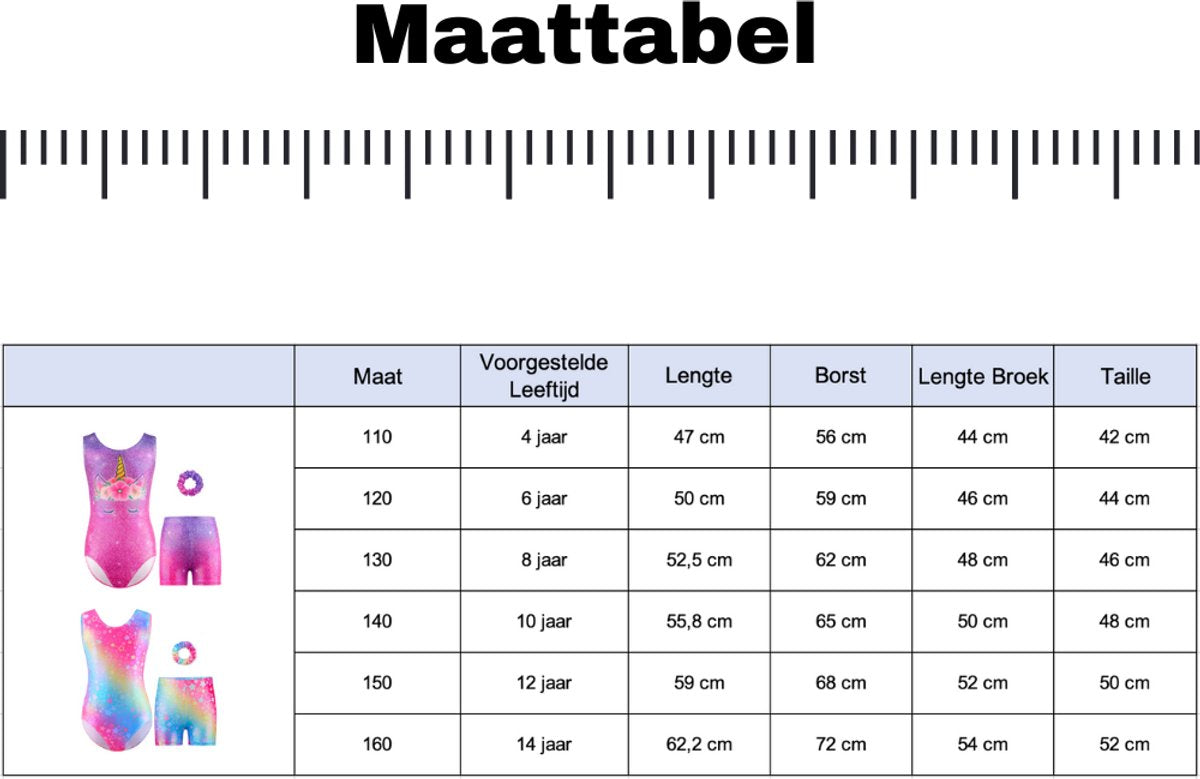 Maattabel

| | Maat | Voorgestelde Leeftijd | Lengte | Borst | Lengte Broek | Taille |
|---|---|---|---|---|---|---|
| | 110 | 4 jaar | 47 cm | 56 cm | 44 cm | 42 cm |
| | 120 | 6 jaar | 50 cm | 59 cm | 46 cm | 44 cm |
| | 130 | 8 jaar | 52,5 cm | 62 cm | 48 cm | 46 cm |
| | 140 | 10 jaar | 55,8 cm | 65 cm | 50 cm | 48 cm |
| | 150 | 12 jaar | 59 cm | 68 cm | 52 cm | 50 cm |
| | 160 | 14 jaar | 62,2 cm | 72 cm | 54 cm | 52 cm |